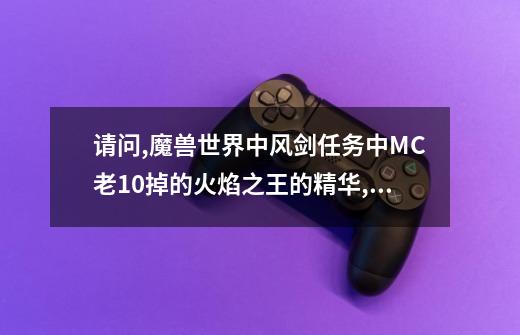 请问,魔兽世界中风剑任务中MC老10掉的火焰之王的精华,...